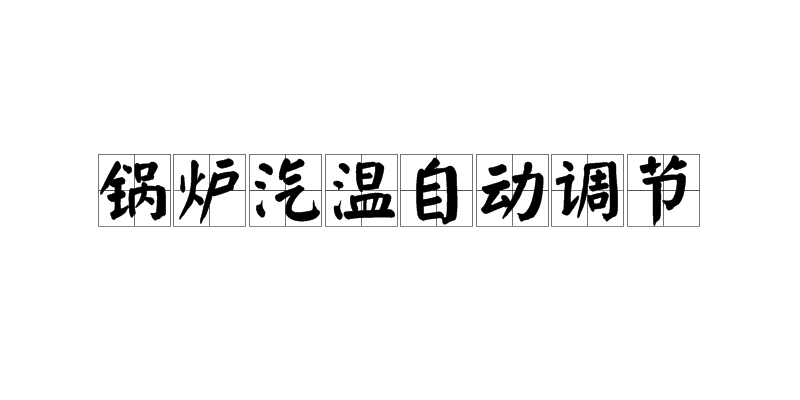 锅炉汽温自动调节